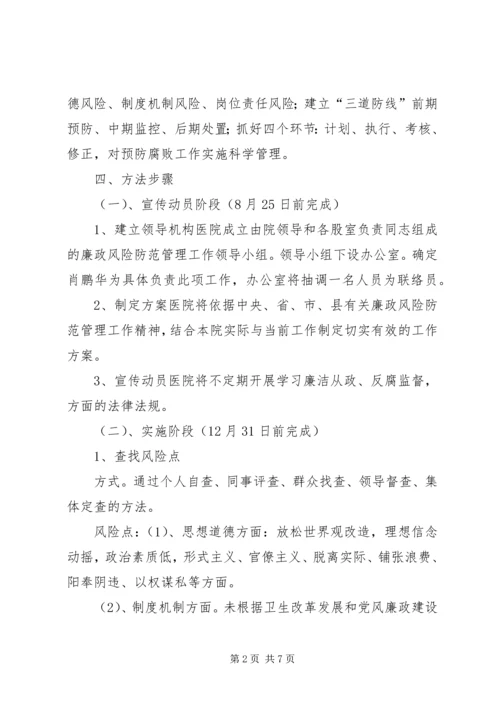 德风险、制度机制风险、岗位责任风险；建立“三道防线”前期预防、中期监控、后期处置；抓好四个环节：计划、执行、考核、修正，对预防腐败工作实施科学管理。

四、方法步骤

（一）、宣传动员阶段（8月25日前完成）

1、建立领导机构医院成立由院领导和各股室负责同志组成的廉政风险防范管理工作领导小组。领导小组下设办公室。确定肖鹏华为具体负责此项工作，办公室将抽调一名人员为联络员。

2、制定方案医院将依据中央、省、市、县有关廉政风险防范管理工作精神，结合本院实际与当前工作制定切实有效的工作方案。

3、宣传动员医院将不定期开展学习廉洁从政、反腐监督，方面的法律法规。

（二）、实施阶段（12月31日前完成）

1、查找风险点

方式。通过个人自查、同事评查、群众找查、领导督查、集体定查的方法。

风险点：（1）、思想道德方面：放松世界观改造，理想信念动摇，政治素质低，形式主义、官僚主义、脱离实际、铺张浪费、阳奉阴违、以权谋私等方面。

（2）、制度机制方面。未根据卫生改革发展和党风廉政建设

第2页 共7页